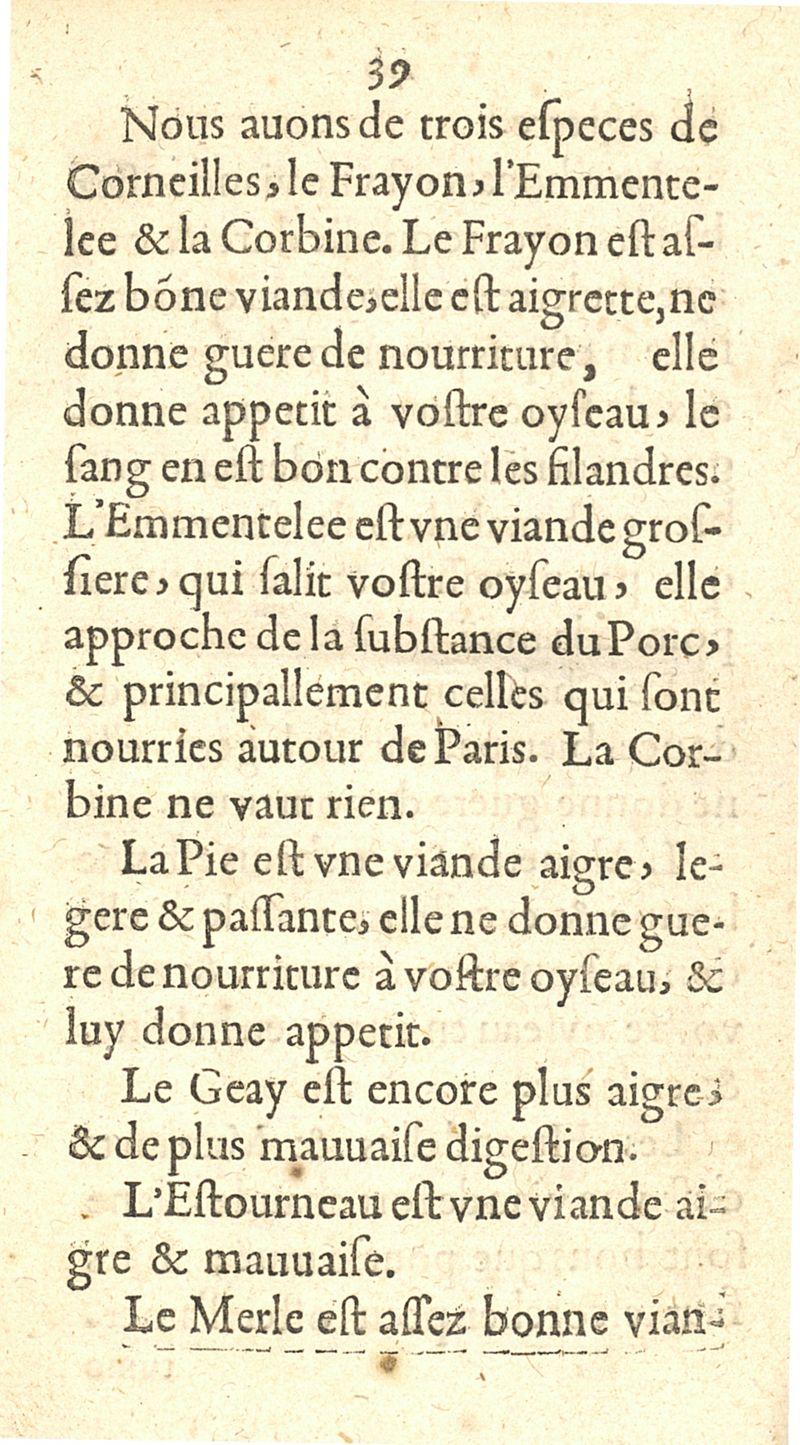 39

Nous auons de trois eſpeces de Corneilles, le Frayon, l'Emmentelee & la Corbine. Le Frayon eſt aſſez bõne viande, elle eſt aigrette, ne donne guere de nourriture, elle donne appetit à voſtre oyſeau, le ſang en eſt bon contre les filandres. L'Emmentelee eſt vne viande groſſiere, qui ſalit voſtre oyſeau, elle approche de la ſubſtance du Porc, & principallement celles qui ſont nourries autour de Paris. La Corbine ne vaut rien.

La Pie eſt vne viande aigre, legere & paſſante, elle ne donne guere de nourriture à voſtre oyſeau, & luy donne appetit.

Le Geay eſt encore plus aigre, & de plus mauuaiſe digeſtion.

L'Eſtourneau eſt vne viande aigre & mauuaiſe.

Le Merle eſt aſſez bonne vian-